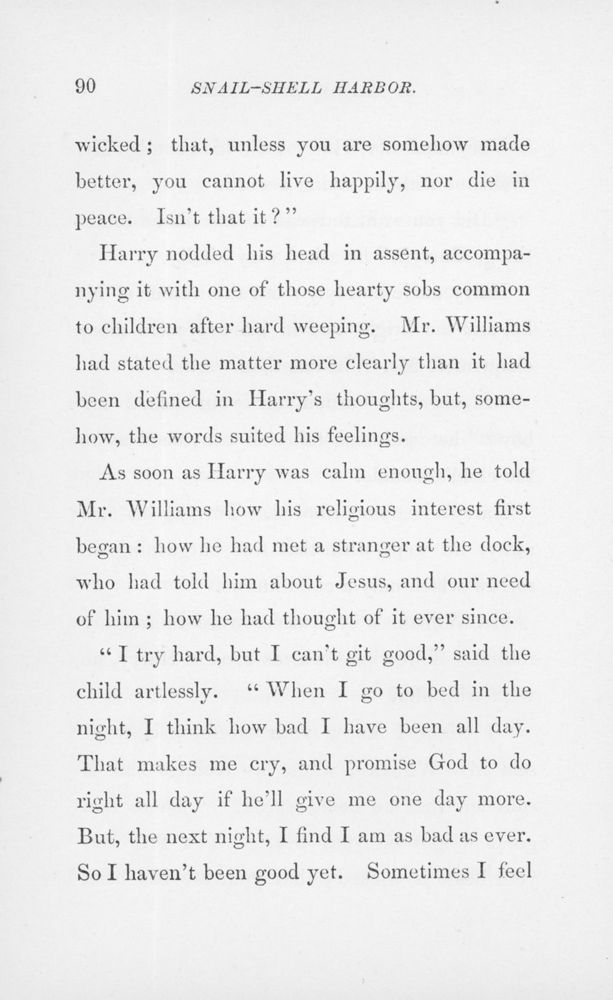 90 SNAIL-SHELL HARBOR.

wicked; that, unless you are somehow made better, you cannot live happily, nor die in peace. Isn't that it?"

Harry nodded his head in assent, accompanying it with one of those hearty sobs common to children after hard weeping. Mr. Williams had stated the matter more clearly than it had been defined in Harry's thoughts, but, somehow, the words suited his feelings.

As soon as Harry was calm enough, he told Mr. Williams how his religious interest first began: how he had met a stranger at the dock, who had told him about Jesus, and our need of him; how he had thought of it ever since.

"I try hard, but I can't git good," said the child artlessly. "When I go to bed in the night, I think how bad I have been all day. That makes me cry, and promise God to do right all day if he'll give me one day more. But, the next night, I find I am as bad as ever. So I haven't been good yet. Sometimes I feel